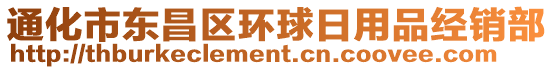 通化市东昌区环球日用品经销部
http://thburkeclement.cn.coovee.com